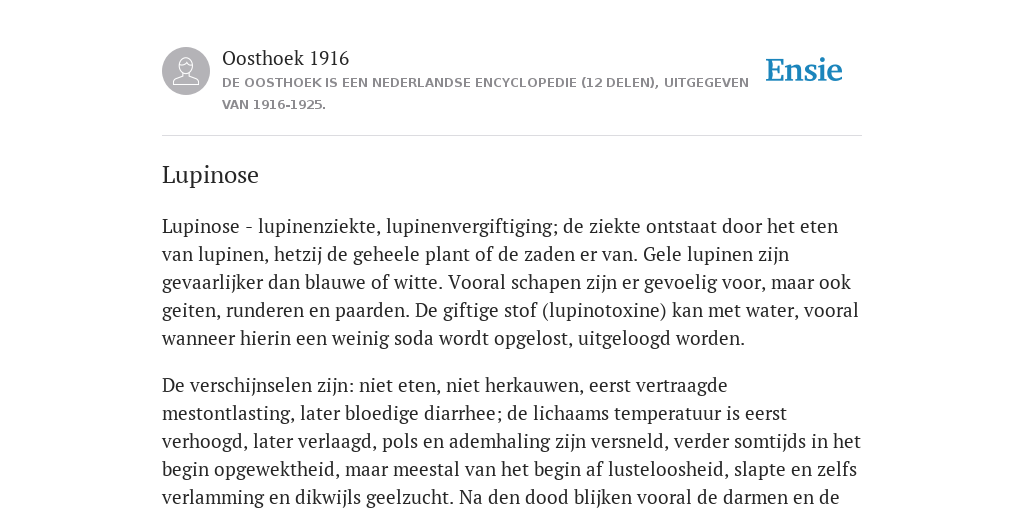 Oosthoek 1916
DE OOSTHOEK IS EEN NEDERLANDSE ENCYCLOPEDIE (12 DELEN), UITGEGEVEN VAN 1916-1925.

Ensie

Lupinose

Lupinose - lupinenziekte, lupinenvergiftiging; de ziekte ontstaat door het eten van lupinen, hetzij de geheele plant of de zaden er van. Gele lupinen zijn gevaarlijker dan blauwe of witte. Vooral schapen zijn er gevoelig voor, maar ook geiten, runderen en paarden. De giftige stof (lupinotoxine) kan met water, vooral wanneer hierin een weinig soda wordt opgelost, uitgeloogd worden.

De verschijnselen zijn: niet eten, niet herkauwen, eerst vertraagde mestontlasting, later bloedige diarrhee; de lichaams temperatuur is eerst verhoogd, later verlaagd, pols en ademhaling zijn versneld, verder somtijds in het begin opgewektheid, maar meestal van het begin af lusteloosheid, slapte en zelfs verlamming en dikwijls geelzucht. Na den dood blijken vooral de darmen en de